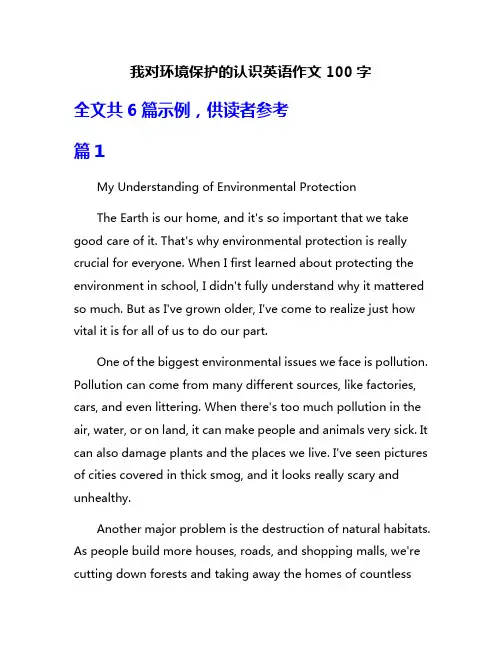 我对环境保护的认识英语作文 100 字

全文共 6 篇示例，供读者参考

篇 1

My Understanding of Environmental Protection

The Earth is our home, and it's so important that we take good care of it. That's why environmental protection is really crucial for everyone. When I first learned about protecting the environment in school, I didn't fully understand why it mattered so much. But as I've grown older, I've come to realize just how vital it is for all of us to do our part.

One of the biggest environmental issues we face is pollution. Pollution can come from many different sources, like factories, cars, and even littering. When there's too much pollution in the air, water, or on land, it can make people and animals very sick. It can also damage plants and the places we live. I've seen pictures of cities covered in thick smog, and it looks really scary and unhealthy.

Another major problem is the destruction of natural habitats. As people build more houses, roads, and shopping malls, we're cutting down forests and taking away the homes of countless